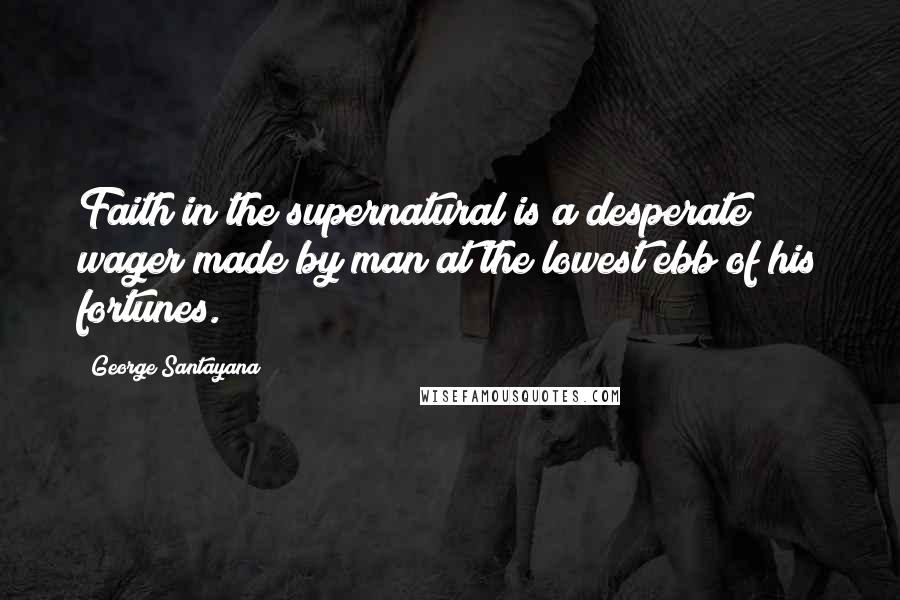 Faith in the supernatural is a desperate wager made by man at the lowest ebb of his fortunes.

George Santayana

WISEFAMOUSQUOTES.COM